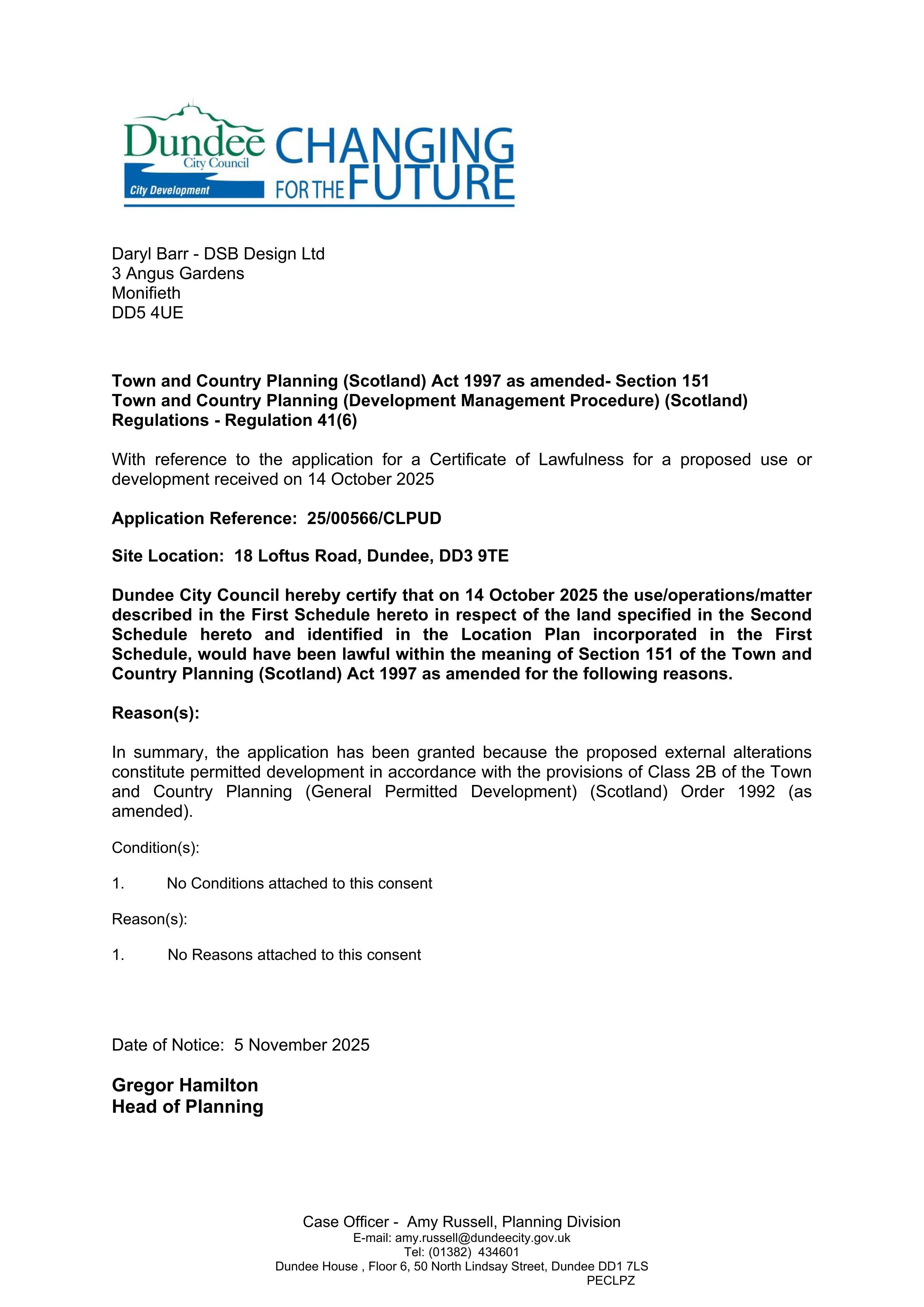 Dundee
City Council
City Development
CHANGING
FOR THE FUTURE

Daryl Barr - DSB Design Ltd
3 Angus Gardens
Monifieth
DD5 4UE

Town and Country Planning (Scotland) Act 1997 as amended- Section 151
Town and Country Planning (Development Management Procedure) (Scotland) Regulations - Regulation 41(6)

With reference to the application for a Certificate of Lawfulness for a proposed use or development received on 14 October 2025

Application Reference: 25/00566/CLPUD

Site Location: 18 Loftus Road, Dundee, DD3 9TE

Dundee City Council hereby certify that on 14 October 2025 the use/operations/matter described in the First Schedule hereto in respect of the land specified in the Second Schedule hereto and identified in the Location Plan incorporated in the First Schedule, would have been lawful within the meaning of Section 151 of the Town and Country Planning (Scotland) Act 1997 as amended for the following reasons.

Reason(s):

In summary, the application has been granted because the proposed external alterations constitute permitted development in accordance with the provisions of Class 2B of the Town and Country Planning (General Permitted Development) (Scotland) Order 1992 (as amended).

Condition(s):

1. No Conditions attached to this consent

Reason(s):

1. No Reasons attached to this consent

Date of Notice: 5 November 2025

Gregor Hamilton
Head of Planning

Case Officer - Amy Russell, Planning Division
E-mail: amy.russell@dundeecity.gov.uk
Tel: (01382) 434601
Dundee House , Floor 6, 50 North Lindsay Street, Dundee DD1 7LS
PECLPZ